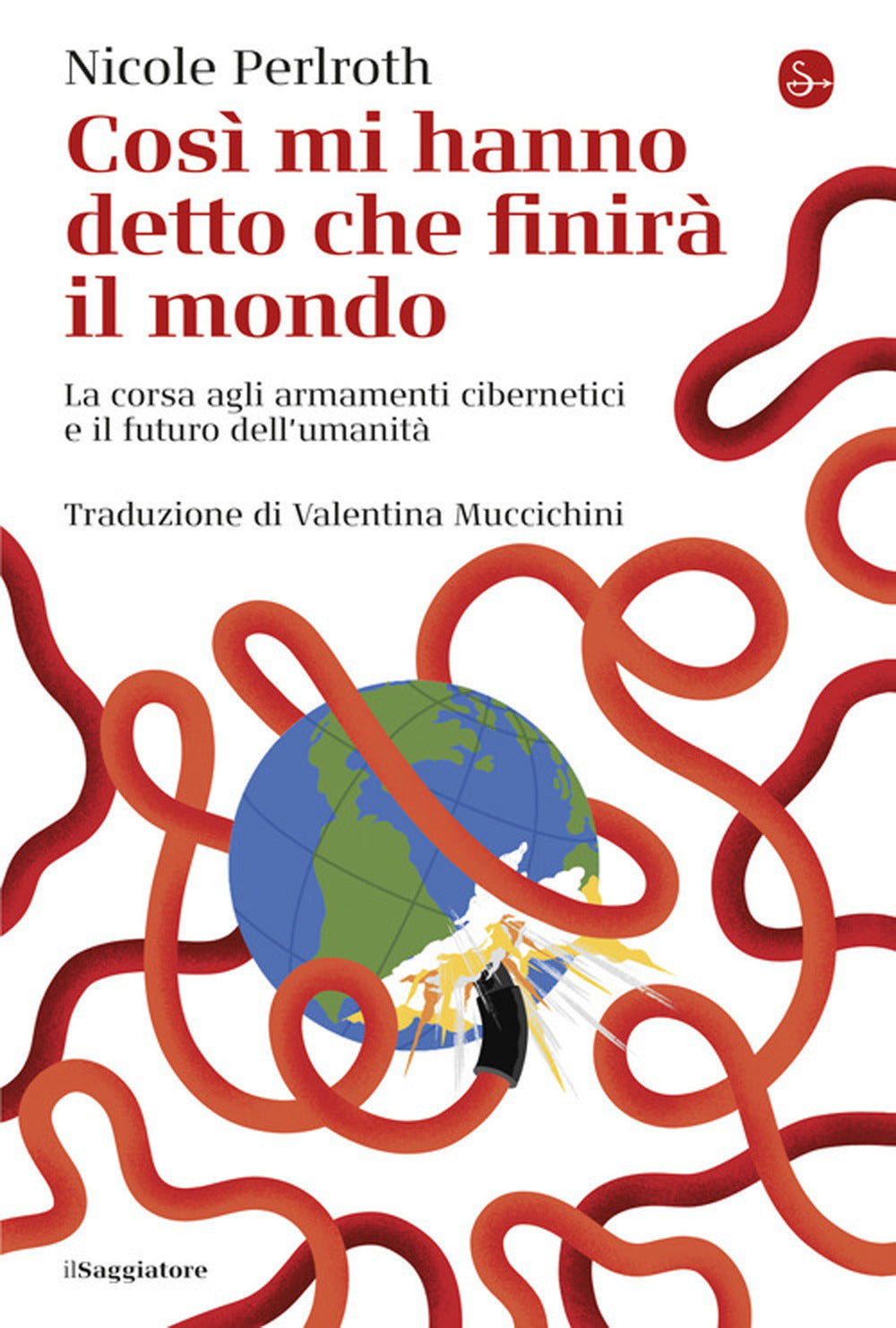 Nicole Perlroth

Così mi hanno detto che finirà il mondo

La corsa agli armamenti cibernetici e il futuro dell'umanità

Traduzione di Valentina Muccichini

ilSaggiatore